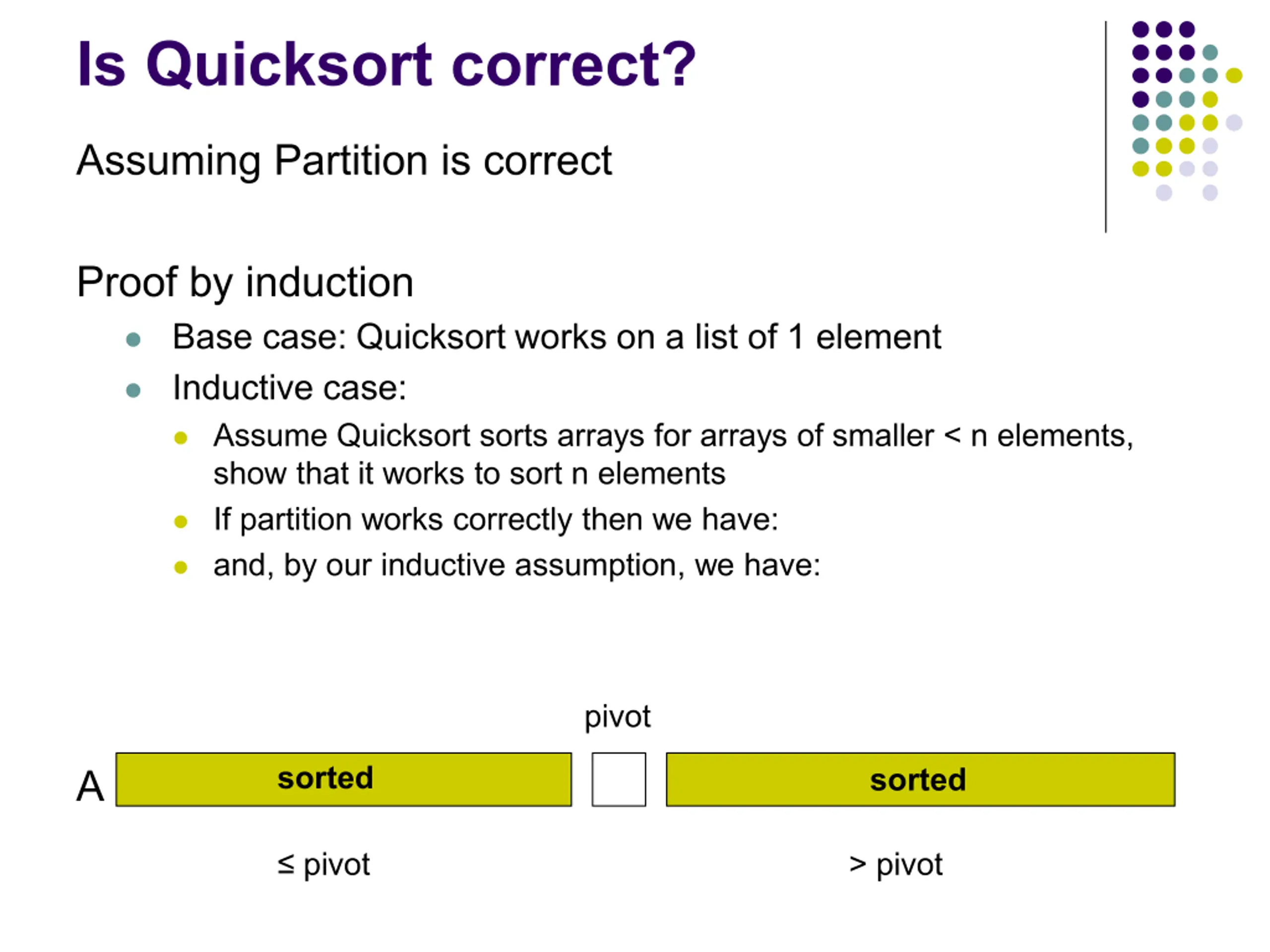 Is Quicksort correct?

Assuming Partition is correct

Proof by induction

• Base case: Quicksort works on a list of 1 element
• Inductive case:
• Assume Quicksort sorts arrays for arrays of smaller < n elements, show that it works to sort n elements
• If partition works correctly then we have:
• and, by our inductive assumption, we have:

pivot

A sorted sorted

≤ pivot > pivot